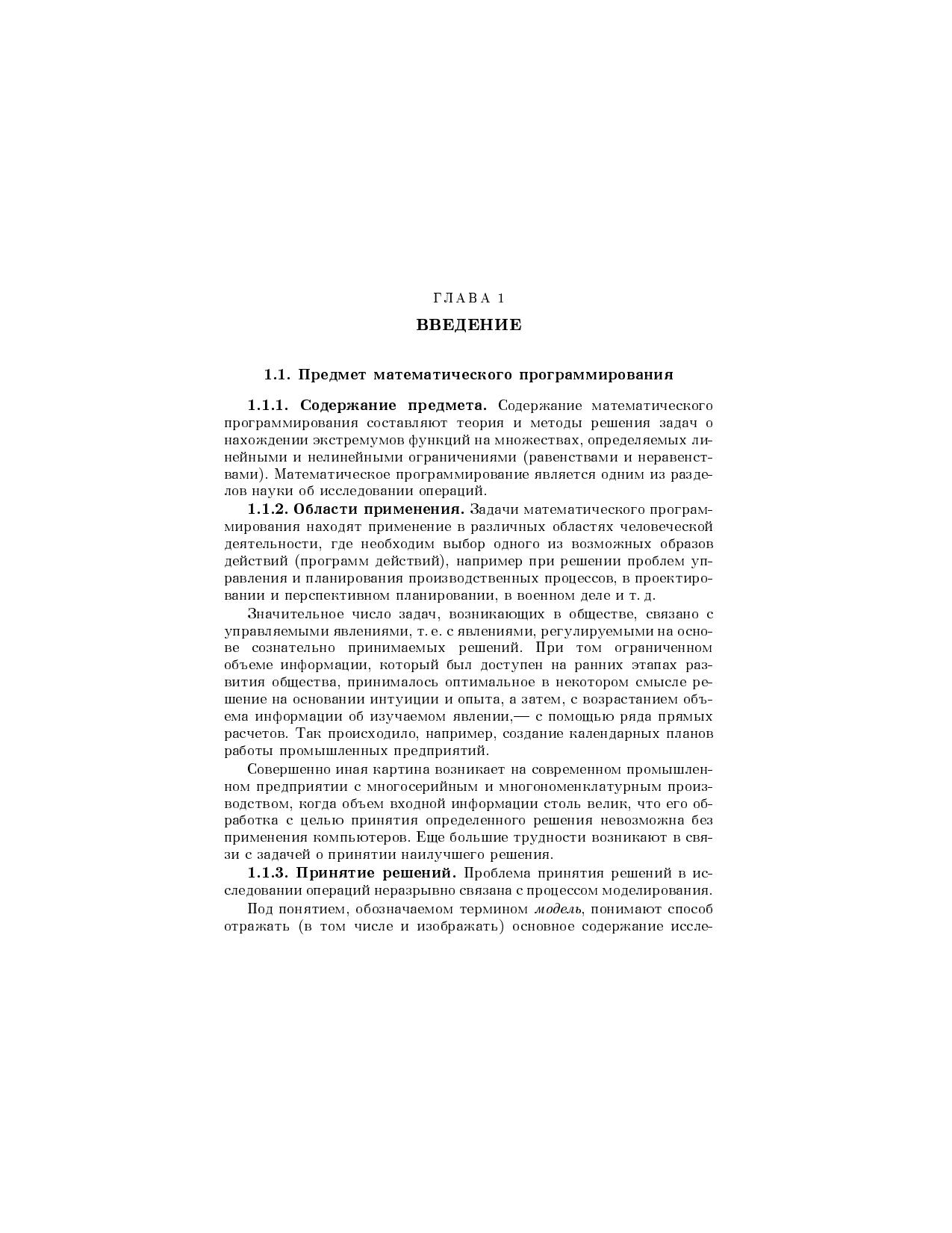 ГЛАВА 1

ВВЕДЕНИЕ

1.1. Предмет математического программирования

1.1.1. Содержание предмета. Содержание математического программирования составляют теория и методы решения задач о нахождении экстремумов функций на множествах, определяемых линейными и нелинейными ограничениями (равенствами и неравенствами). Математическое программирование является одним из разделов науки об исследовании операций.

1.1.2. Области применения. Задачи математического программирования находят применение в различных областях человеческой деятельности, где необходим выбор одного из возможных образов действий (программ действий), например при решении проблем управления и планирования производственных процессов, в проектировании и перспективном планировании, в военном деле и т. д.

Значительное число задач, возникающих в обществе, связано с управляемыми явлениями, т. е. с явлениями, регулируемыми на основе сознательно принимаемых решений. При том ограниченном объеме информации, который был доступен на ранних этапах развития общества, принималось оптимальное в некотором смысле решение на основании интуиции и опыта, а затем, с возрастанием объема информации об изучаемом явлении,— с помощью ряда прямых расчетов. Так происходило, например, создание календарных планов работы промышленных предприятий.

Совершенно иная картина возникает на современном промышленном предприятии с многосерийным и многономенклатурным производством, когда объем входной информации столь велик, что его обработка с целью принятия определенного решения невозможна без применения компьютеров. Еще большие трудности возникают в связи с задачей о принятии наилучшего решения.

1.1.3. Принятие решений. Проблема принятия решений в исследовании операций неразрывно связана с процессом моделирования.

Под понятием, обозначаемом термином модель, понимают способ отражать (в том числе и изображать) основное содержание иссле-